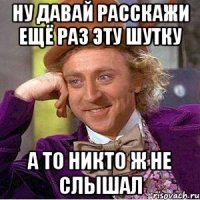 НУ ДАВАЙ РАССКАЖИ ЕЩЁ РАЗ ЭТУ ШУТКУ

А ТО НИКТО Ж НЕ СЛЫШАЛ

risovach.ru